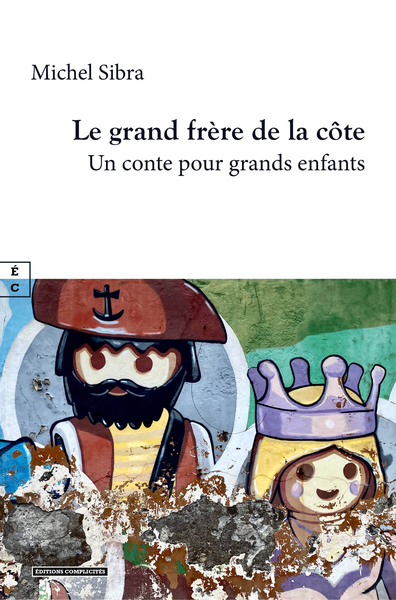 Michel Sibra

Le grand frère de la côte
Un conte pour grands enfants

É
C

ÉDITIONS COMPLICITÉS